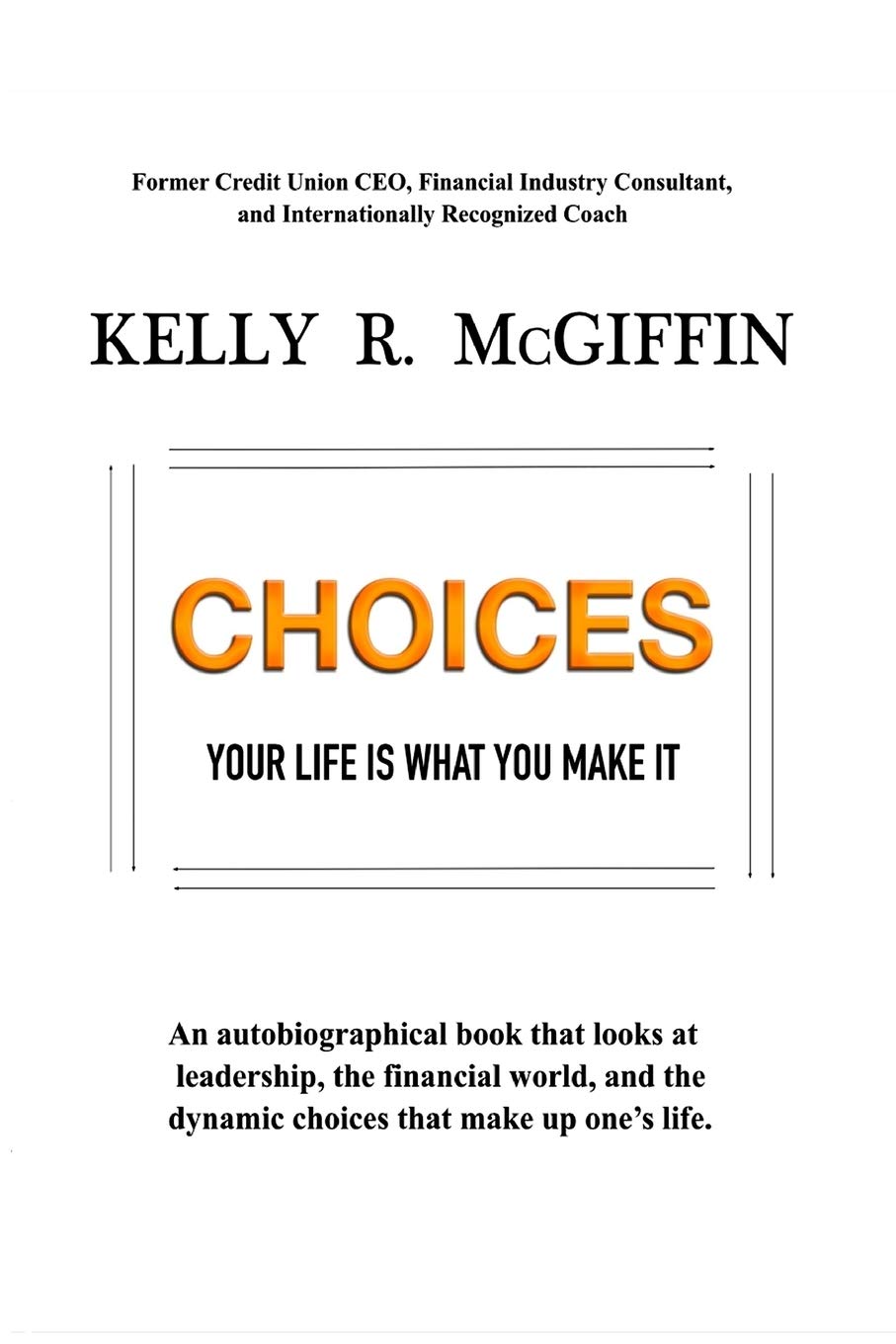 Former Credit Union CEO, Financial Industry Consultant, and Internationally Recognized Coach

KELLY R. McGIFFIN

CHOICES

YOUR LIFE IS WHAT YOU MAKE IT

An autobiographical book that looks at leadership, the financial world, and the dynamic choices that make up one's life.